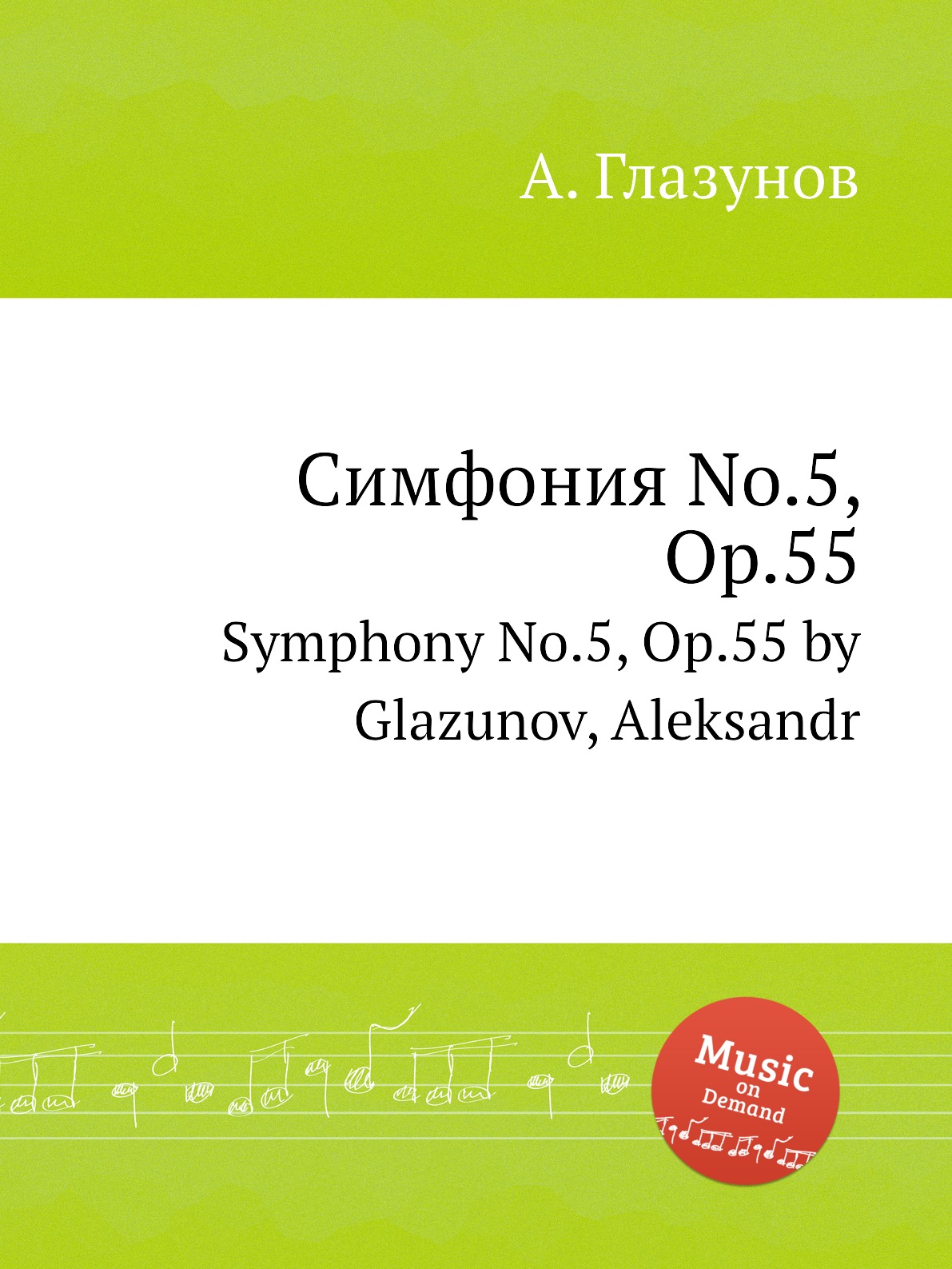 А. Глазунов

Симфония No.5, Op.55

Symphony No.5, Op.55 by Glazunov, Aleksandr

Music on Demand